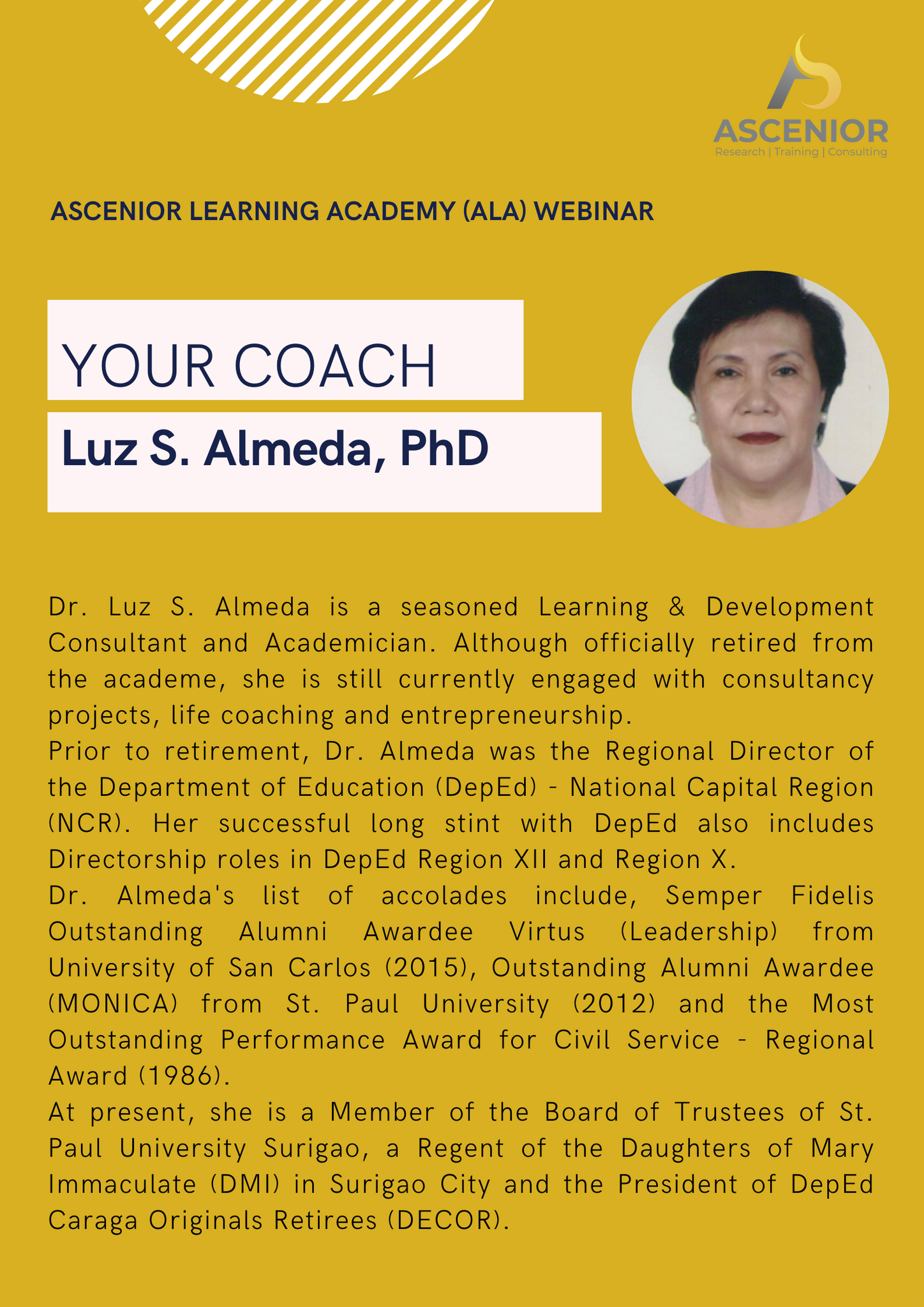 ASCENIOR
Research | Training | Consulting

ASCENIOR LEARNING ACADEMY (ALA) WEBINAR

YOUR COACH

Luz S. Almeda, PhD

Dr. Luz S. Almeda is a seasoned Learning & Development Consultant and Academician. Although officially retired from the academe, she is still currently engaged with consultancy projects, life coaching and entrepreneurship.
Prior to retirement, Dr. Almeda was the Regional Director of the Department of Education (DepEd) - National Capital Region (NCR). Her successful long stint with DepEd also includes Directorship roles in DepEd Region XII and Region X.
Dr. Almeda's list of accolades include, Semper Fidelis Outstanding Alumni Awardee Virtus (Leadership) from University of San Carlos (2015), Outstanding Alumni Awardee (MONICA) from St. Paul University (2012) and the Most Outstanding Performance Award for Civil Service - Regional Award (1986).
At present, she is a Member of the Board of Trustees of St. Paul University Surigao, a Regent of the Daughters of Mary Immaculate (DMI) in Surigao City and the President of DepEd Caraga Originals Retirees (DECOR).